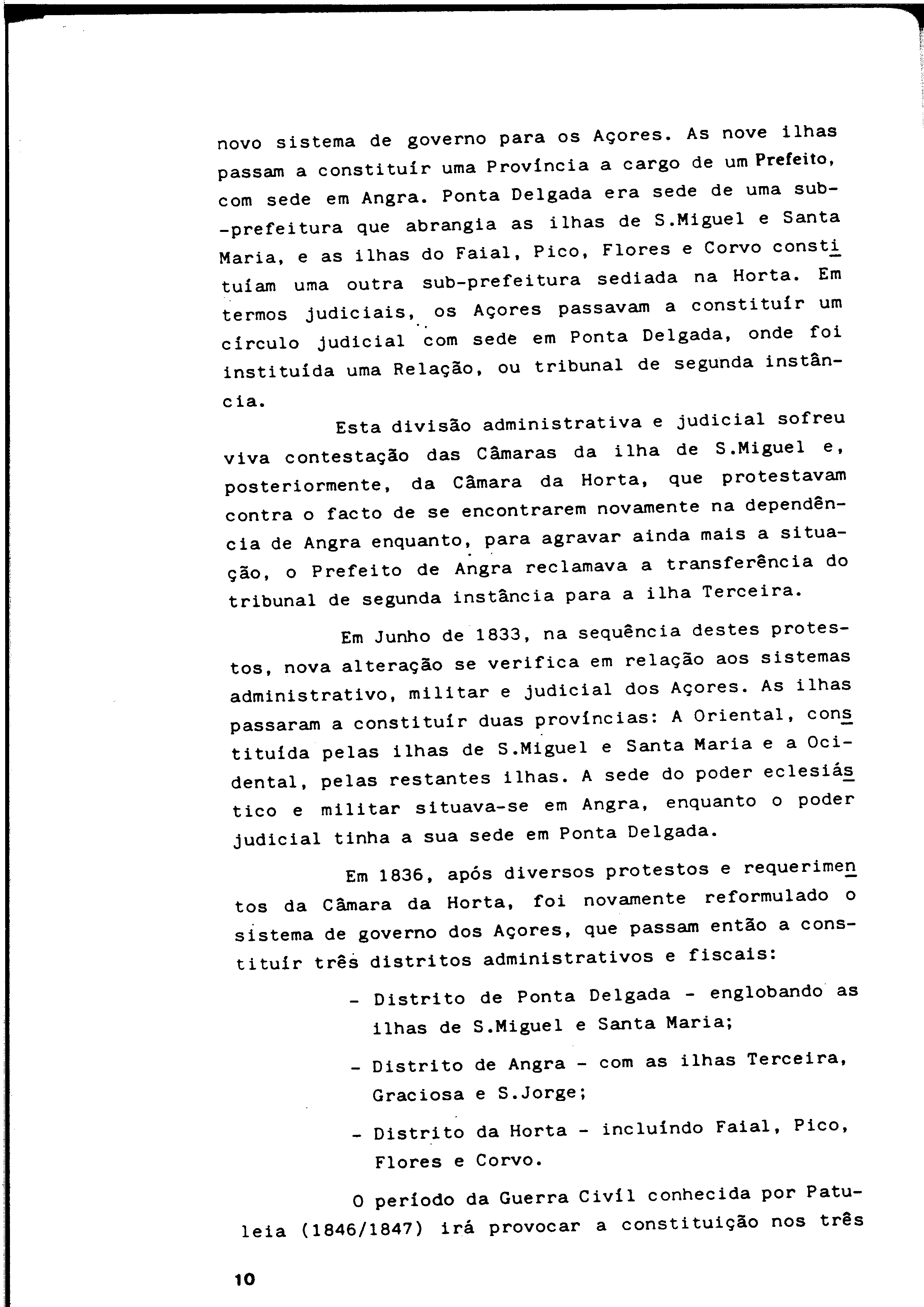 novo sistema de governo para os Açores. As nove ilhas passam a constituír uma Província a cargo de um Prefeito, com sede em Angra. Ponta Delgada era sede de uma sub-prefeitura que abrangia as ilhas de S.Miguel e Santa Maria, e as ilhas do Faial, Pico, Flores e Corvo constituíam uma outra sub-prefeitura sediada na Horta. Em termos judiciais, os Açores passavam a constituír um círculo judicial com sede em Ponta Delgada, onde foi instituída uma Relação, ou tribunal de segunda instância.

Esta divisão administrativa e judicial sofreu viva contestação das Câmaras da ilha de S.Miguel e, posteriormente, da Câmara da Horta, que protestavam contra o facto de se encontrarem novamente na dependência de Angra enquanto, para agravar ainda mais a situação, o Prefeito de Angra reclamava a transferência do tribunal de segunda instância para a ilha Terceira.

Em Junho de 1833, na sequência destes protestos, nova alteração se verifica em relação aos sistemas administrativo, militar e judicial dos Açores. As ilhas passaram a constituír duas províncias: A Oriental, constituída pelas ilhas de S.Miguel e Santa Maria e a Ocidental, pelas restantes ilhas. A sede do poder eclesiástico e militar situava-se em Angra, enquanto o poder judicial tinha a sua sede em Ponta Delgada.

Em 1836, após diversos protestos e requerimentos da Câmara da Horta, foi novamente reformulado o sistema de governo dos Açores, que passam então a constituír três distritos administrativos e fiscais:

- Distrito de Ponta Delgada - englobando as ilhas de S.Miguel e Santa Maria;

- Distrito de Angra - com as ilhas Terceira, Graciosa e S.Jorge;

- Distrito da Horta - incluíndo Faial, Pico, Flores e Corvo.

O período da Guerra Civíl conhecida por Patuleia (1846/1847) irá provocar a constituição nos três

10